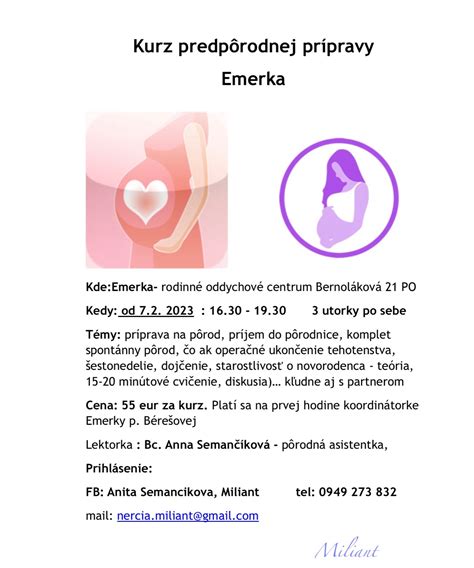 Kurz predpôrodnej prípravy
Emerka

Kde:Emerka- rodinné oddychové centrum Bernoláková 21 PO

Kedy: od 7.2. 2023 : 16.30 - 19.30 3 utorky po sebe

Témy: príprava na pôrod, príjem do pôrodnice, komplet spontánny pôrod, čo ak operačné ukončenie tehotenstva, šestonedelie, dojčenie, starostlivosť o novorodenca - teória, 15-20 minútové cvičenie, diskusia)… kľudne aj s partnerom

Cena: 55 eur za kurz. Platí sa na prvej hodine koordinátorke Emerky p. Bérešovej

Lektorka : Bc. Anna Semančíková - pôrodná asistentka,

Prihlásenie:

FB: Anita Semancikova, Miliant tel: 0949 273 832

mail: nercia.miliant@gmail.com

Miliant